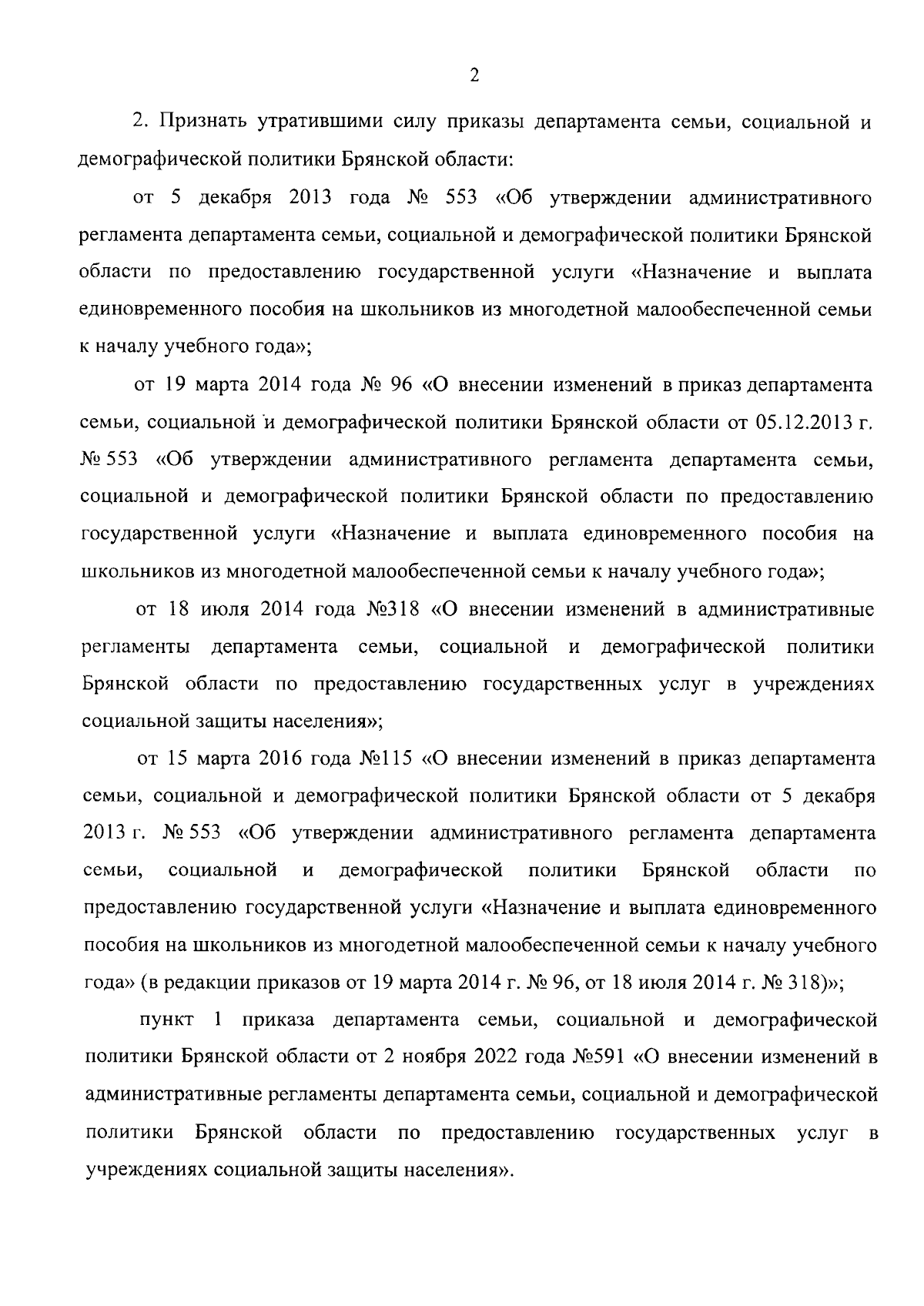 2

2. Признать утратившими силу приказы департамента семьи, социальной и демографической политики Брянской области:

от 5 декабря 2013 года № 553 «Об утверждении административного регламента департамента семьи, социальной и демографической политики Брянской области по предоставлению государственной услуги «Назначение и выплата единовременного пособия на школьников из многодетной малообеспеченной семьи к началу учебного года»;

от 19 марта 2014 года № 96 «О внесении изменений в приказ департамента семьи, социальной и демографической политики Брянской области от 05.12.2013 г. № 553 «Об утверждении административного регламента департамента семьи, социальной и демографической политики Брянской области по предоставлению государственной услуги «Назначение и выплата единовременного пособия на школьников из многодетной малообеспеченной семьи к началу учебного года»;

от 18 июля 2014 года №318 «О внесении изменений в административные регламенты департамента семьи, социальной и демографической политики Брянской области по предоставлению государственных услуг в учреждениях социальной защиты населения»;

от 15 марта 2016 года №115 «О внесении изменений в приказ департамента семьи, социальной и демографической политики Брянской области от 5 декабря 2013 г. № 553 «Об утверждении административного регламента департамента семьи, социальной и демографической политики Брянской области по предоставлению государственной услуги «Назначение и выплата единовременного пособия на школьников из многодетной малообеспеченной семьи к началу учебного года» (в редакции приказов от 19 марта 2014 г. № 96, от 18 июля 2014 г. № 318)»;

пункт 1 приказа департамента семьи, социальной и демографической политики Брянской области от 2 ноября 2022 года №591 «О внесении изменений в административные регламенты департамента семьи, социальной и демографической политики Брянской области по предоставлению государственных услуг в учреждениях социальной защиты населения».